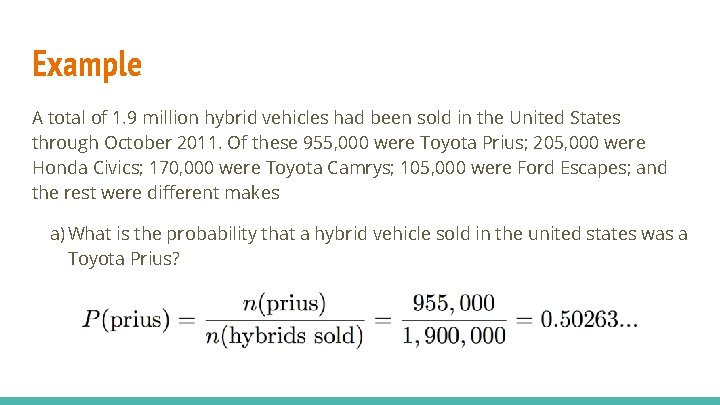 Example

A total of 1.9 million hybrid vehicles had been sold in the United States through October 2011. Of these 955,000 were Toyota Prius; 205,000 were Honda Civics; 170,000 were Toyota Camrys; 105,000 were Ford Escapes; and the rest were different makes

a) What is the probability that a hybrid vehicle sold in the united states was a Toyota Prius?

$P(\text{prius}) = \frac{n(\text{prius})}{n(\text{hybrids sold})} = \frac{955,000}{1,900,000} = 0.50263...$